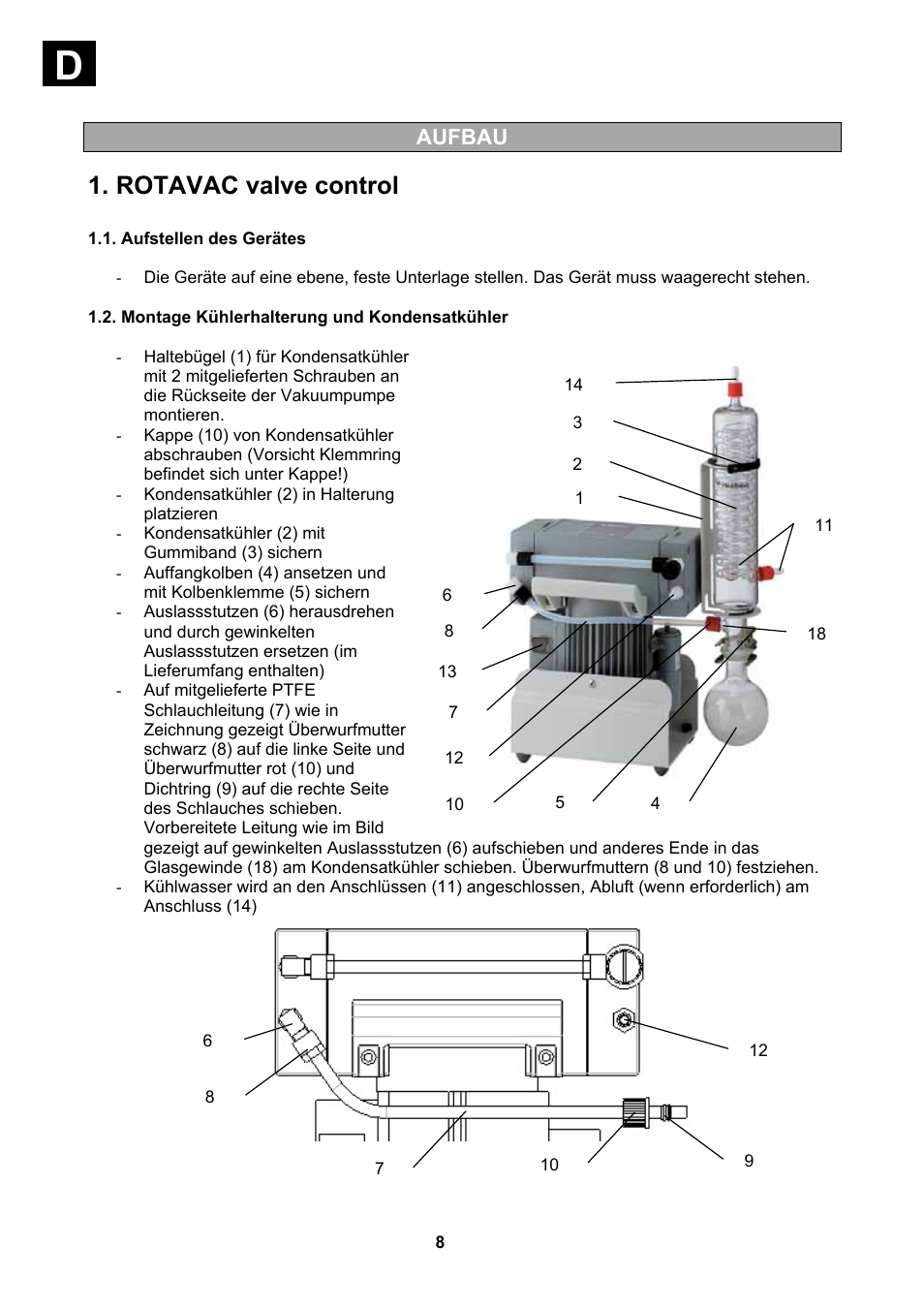 D

AUFBAU

1. ROTAVAC valve control

1.1. Aufstellen des Gerätes

- Die Geräte auf eine ebene, feste Unterlage stellen. Das Gerät muss waagerecht stehen.

1.2. Montage Kühlerhalterung und Kondensatkühler

- Haltebügel (1) für Kondensatkühler mit 2 mitgelieferten Schrauben an die Rückseite der Vakuumpumpe montieren.
- Kappe (10) von Kondensatkühler abschrauben (Vorsicht Klemmring befindet sich unter Kappe!)
- Kondensatkühler (2) in Halterung platzieren
- Kondensatkühler (2) mit Gummiband (3) sichern
- Auffangkolben (4) ansetzen und mit Kolbenklemme (5) sichern
- Auslassstutzen (6) herausdrehen und durch gewinkelten Auslassstutzen ersetzen (im Lieferumfang enthalten)
- Auf mitgelieferte PTFE Schlauchleitung (7) wie in Zeichnung gezeigt Überwurfmutter schwarz (8) auf die linke Seite und Überwurfmutter rot (10) und Dichtring (9) auf die rechte Seite des Schlauches schieben. Vorbereitete Leitung wie im Bild gezeigt auf gewinkelten Auslassstutzen (6) aufschieben und anderes Ende in das Glasgewinde (18) am Kondensatkühler schieben. Überwurfmuttern (8 und 10) festziehen.
- Kühlwasser wird an den Anschlüssen (11) angeschlossen, Abluft (wenn erforderlich) am Anschluss (14)

14
3
2
1
11
6
8
18
13
7
12
10
5
4

6
8
12
7
10
9

8